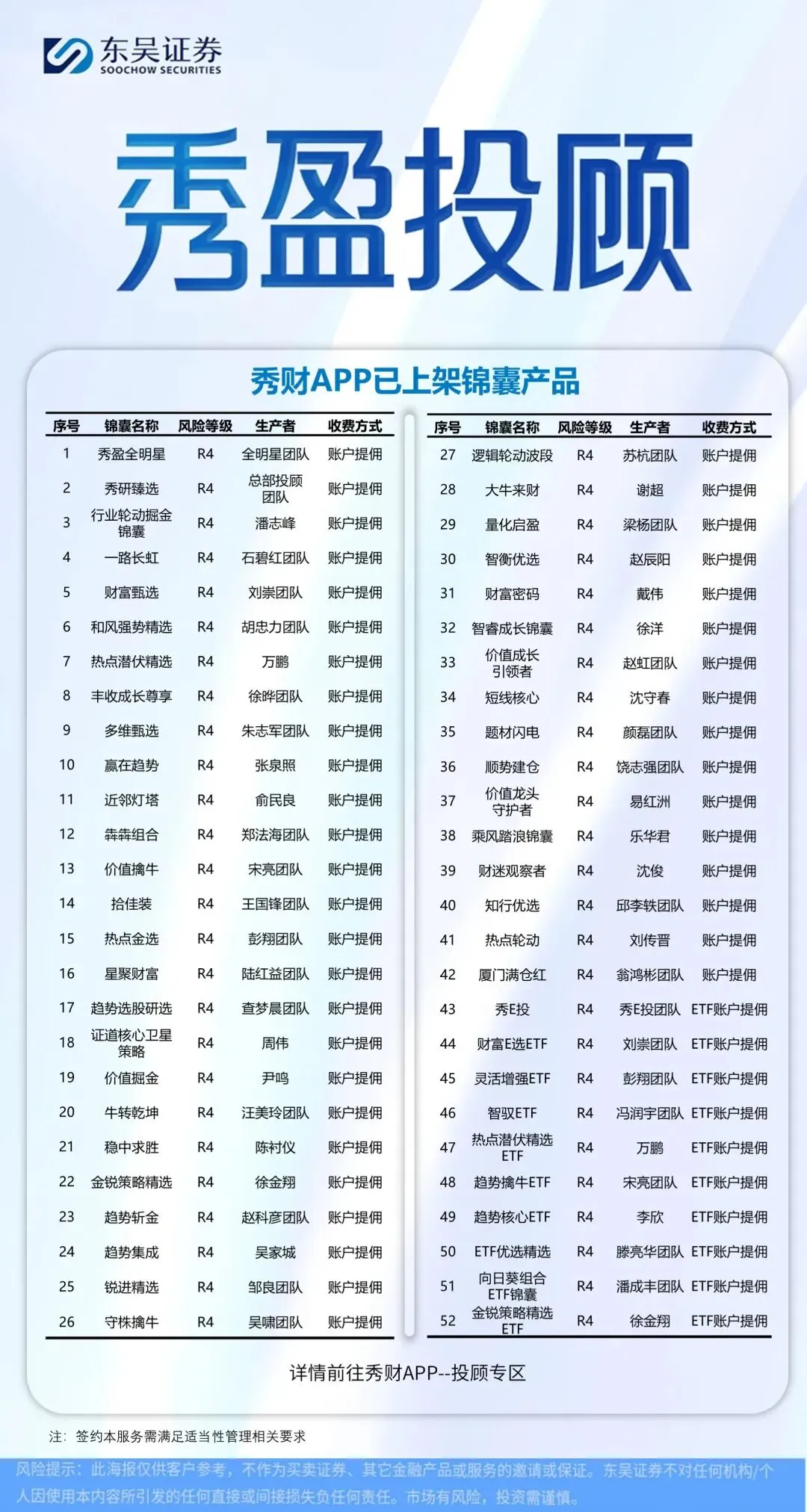 东吴证券
SOOCHOW SECURITIES

秀盈投顾

秀财APP已上架锦囊产品

| 序号 | 锦囊名称 | 风险等级 | 生产者 | 收费方式 |
|---|---|---|---|---|
| 1 | 秀盈全明星 | R4 | 全明星团队 | 账户提佣 |
| 2 | 秀研臻选 | R4 | 总部投顾团队 | 账户提佣 |
| 3 | 行业轮动掘金锦囊 | R4 | 潘志峰 | 账户提佣 |
| 4 | 一路长虹 | R4 | 石碧红团队 | 账户提佣 |
| 5 | 财富甄选 | R4 | 刘崇团队 | 账户提佣 |
| 6 | 和风强势精选 | R4 | 胡忠力团队 | 账户提佣 |
| 7 | 热点潜伏精选 | R4 | 万鹏 | 账户提佣 |
| 8 | 丰收成长尊享 | R4 | 徐晔团队 | 账户提佣 |
| 9 | 多维甄选 | R4 | 朱志军团队 | 账户提佣 |
| 10 | 赢在趋势 | R4 | 张泉照 | 账户提佣 |
| 11 | 近邻灯塔 | R4 | 俞民良 | 账户提佣 |
| 12 | 犇犇组合 | R4 | 郑法海团队 | 账户提佣 |
| 13 | 价值擒牛 | R4 | 宋亮团队 | 账户提佣 |
| 14 | 拾佳装 | R4 | 王国锋团队 | 账户提佣 |
| 15 | 热点金选 | R4 | 彭翔团队 | 账户提佣 |
| 16 | 星聚财富 | R4 | 陆红益团队 | 账户提佣 |
| 17 | 趋势选股研选 | R4 | 查梦晨团队 | 账户提佣 |
| 18 | 证道核心卫星策略 | R4 | 周伟 | 账户提佣 |
| 19 | 价值掘金 | R4 | 尹鸣 | 账户提佣 |
| 20 | 牛转乾坤 | R4 | 汪美玲团队 | 账户提佣 |
| 21 | 稳中求胜 | R4 | 陈衬仪 | 账户提佣 |
| 22 | 金锐策略精选 | R4 | 徐金翔 | 账户提佣 |
| 23 | 趋势斩金 | R4 | 赵科彦团队 | 账户提佣 |
| 24 | 趋势集成 | R4 | 吴家城 | 账户提佣 |
| 25 | 锐进精选 | R4 | 邹良团队 | 账户提佣 |
| 26 | 守株擒牛 | R4 | 吴啸团队 | 账户提佣 |

| 序号 | 锦囊名称 | 风险等级 | 生产者 | 收费方式 |
|---|---|---|---|---|
| 27 | 逻辑轮动波段 | R4 | 苏杭团队 | 账户提佣 |
| 28 | 大牛来财 | R4 | 谢超 | 账户提佣 |
| 29 | 量化启盈 | R4 | 梁杨团队 | 账户提佣 |
| 30 | 智衡优选 | R4 | 赵辰阳 | 账户提佣 |
| 31 | 财富密码 | R4 | 戴伟 | 账户提佣 |
| 32 | 智睿成长锦囊 | R4 | 徐洋 | 账户提佣 |
| 33 | 价值成长引领者 | R4 | 赵虹团队 | 账户提佣 |
| 34 | 短线核心 | R4 | 沈守春 | 账户提佣 |
| 35 | 题材闪电 | R4 | 颜磊团队 | 账户提佣 |
| 36 | 顺势建仓 | R4 | 饶志强团队 | 账户提佣 |
| 37 | 价值龙头守护者 | R4 | 易红洲 | 账户提佣 |
| 38 | 乘风踏浪锦囊 | R4 | 乐华君 | 账户提佣 |
| 39 | 财迷观察者 | R4 | 沈俊 | 账户提佣 |
| 40 | 知行优选 | R4 | 邱李轶团队 | 账户提佣 |
| 41 | 热点轮动 | R4 | 刘传晋 | 账户提佣 |
| 42 | 厦门满仓红 | R4 | 翁鸿彬团队 | 账户提佣 |
| 43 | 秀E投 | R4 | 秀E投团队 | ETF账户提佣 |
| 44 | 财富E选ETF | R4 | 刘崇团队 | ETF账户提佣 |
| 45 | 灵活增强ETF | R4 | 彭翔团队 | ETF账户提佣 |
| 46 | 智驭ETF | R4 | 冯润宇团队 | ETF账户提佣 |
| 47 | 热点潜伏精选ETF | R4 | 万鹏 | ETF账户提佣 |
| 48 | 趋势擒牛ETF | R4 | 宋亮团队 | ETF账户提佣 |
| 49 | 趋势核心ETF | R4 | 李欣 | ETF账户提佣 |
| 50 | ETF优选精选 | R4 | 滕亮华团队 | ETF账户提佣 |
| 51 | 向日葵组合ETF锦囊 | R4 | 潘成丰团队 | ETF账户提佣 |
| 52 | 金锐策略精选ETF | R4 | 徐金翔 | ETF账户提佣 |

详情前往秀财APP--投顾专区

注：签约本服务需满足适当性管理相关要求

风险提示：此海报仅供客户参考，不作为买卖证券、其它金融产品或服务的邀请或保证。东吴证券不对任何机构/个人因使用本内容所引发的任何直接或间接损失负任何责任。市场有风险，投资需谨慎。